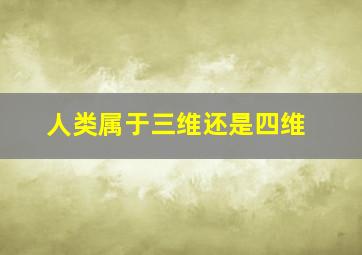 人类属于三维还是四维